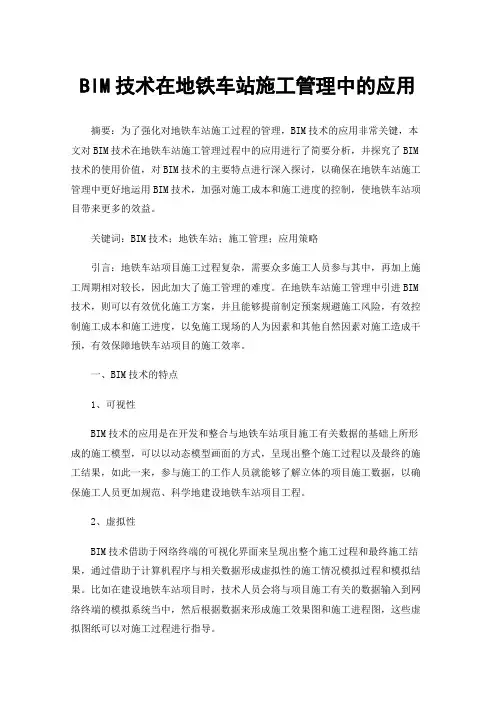 BIM技术在地铁车站施工管理中的应用

摘要：为了强化对地铁车站施工过程的管理，BIM技术的应用非常关键，本文对BIM技术在地铁车站施工管理过程中的应用进行了简要分析，并探究了BIM技术的使用价值，对BIM技术的主要特点进行深入探讨，以确保在地铁车站施工管理中更好地运用BIM技术，加强对施工成本和施工进度的控制，使地铁车站项目带来更多的效益。

关键词：BIM技术；地铁车站；施工管理；应用策略

引言：地铁车站项目施工过程复杂，需要众多施工人员参与其中，再加上施工周期相对较长，因此加大了施工管理的难度。在地铁车站施工管理中引进BIM技术，则可以有效优化施工方案，并且能够提前制定预案规避施工风险，有效控制施工成本和施工进度，以免施工现场的人为因素和其他自然因素对施工造成干预，有效保障地铁车站项目的施工效率。

一、BIM技术的特点

1、可视性

BIM技术的应用是在开发和整合与地铁车站项目施工有关数据的基础上所形成的施工模型，可以以动态模型画面的方式，呈现出整个施工过程以及最终的施工结果，如此一来，参与施工的工作人员就能够了解立体的项目施工数据，以确保施工人员更加规范、科学地建设地铁车站项目工程。

2、虚拟性

BIM技术借助于网络终端的可视化界面来呈现出整个施工过程和最终施工结果，通过借助于计算机程序与相关数据形成虚拟性的施工情况模拟过程和模拟结果。比如在建设地铁车站项目时，技术人员会将与项目施工有关的数据输入到网络终端的模拟系统当中，然后根据数据来形成施工效果图和施工进程图，这些虚拟图纸可以对施工过程进行指导。